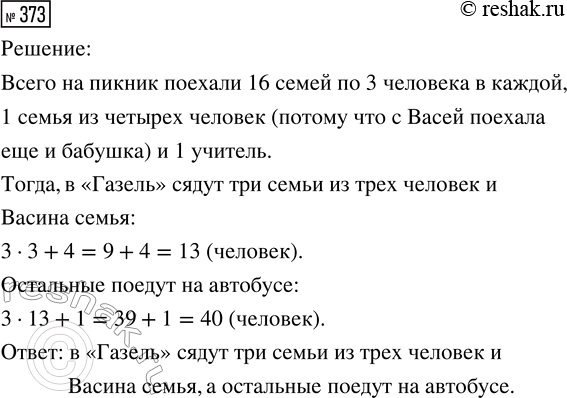 № 373

© reshak.ru

Решение:

Всего на пикник поехали 16 семей по 3 человека в каждой, 1 семья из четырех человек (потому что с Васей поехала еще и бабушка) и 1 учитель.

Тогда, в «Газель» сядут три семьи из трех человек и Васина семья:

$3 \cdot 3 + 4 = 9 + 4 = 13$ (человек).

Остальные поедут на автобусе:

$3 \cdot 13 + 1 = 39 + 1 = 40$ (человек).

Ответ: в «Газель» сядут три семьи из трех человек и Васина семья, а остальные поедут на автобусе.

© reshak.ru